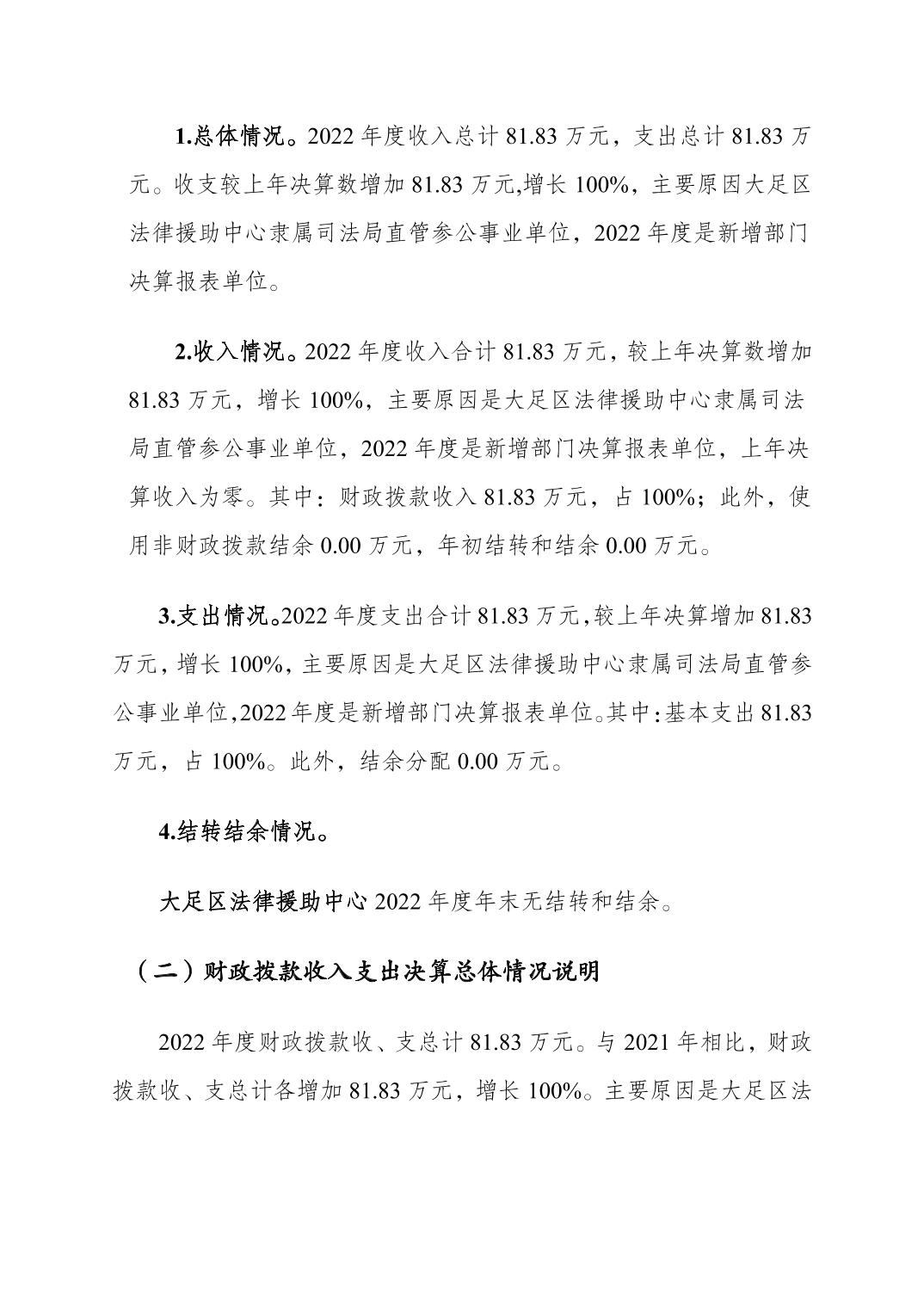 1.总体情况。2022 年度收入总计 81.83 万元，支出总计 81.83 万元。收支较上年决算数增加 81.83 万元,增长 100%，主要原因大足区法律援助中心隶属司法局直管参公事业单位，2022 年度是新增部门决算报表单位。

2.收入情况。2022 年度收入合计 81.83 万元，较上年决算数增加 81.83 万元，增长 100%，主要原因是大足区法律援助中心隶属司法局直管参公事业单位，2022 年度是新增部门决算报表单位，上年决算收入为零。其中：财政拨款收入 81.83 万元，占 100%；此外，使用非财政拨款结余 0.00 万元，年初结转和结余 0.00 万元。

3.支出情况。2022 年度支出合计 81.83 万元,较上年决算增加 81.83 万元，增长 100%，主要原因是大足区法律援助中心隶属司法局直管参公事业单位,2022 年度是新增部门决算报表单位。其中:基本支出 81.83 万元，占 100%。此外，结余分配 0.00 万元。

4.结转结余情况。

大足区法律援助中心 2022 年度年末无结转和结余。

（二）财政拨款收入支出决算总体情况说明

2022 年度财政拨款收、支总计 81.83 万元。与 2021 年相比，财政拨款收、支总计各增加 81.83 万元，增长 100%。主要原因是大足区法